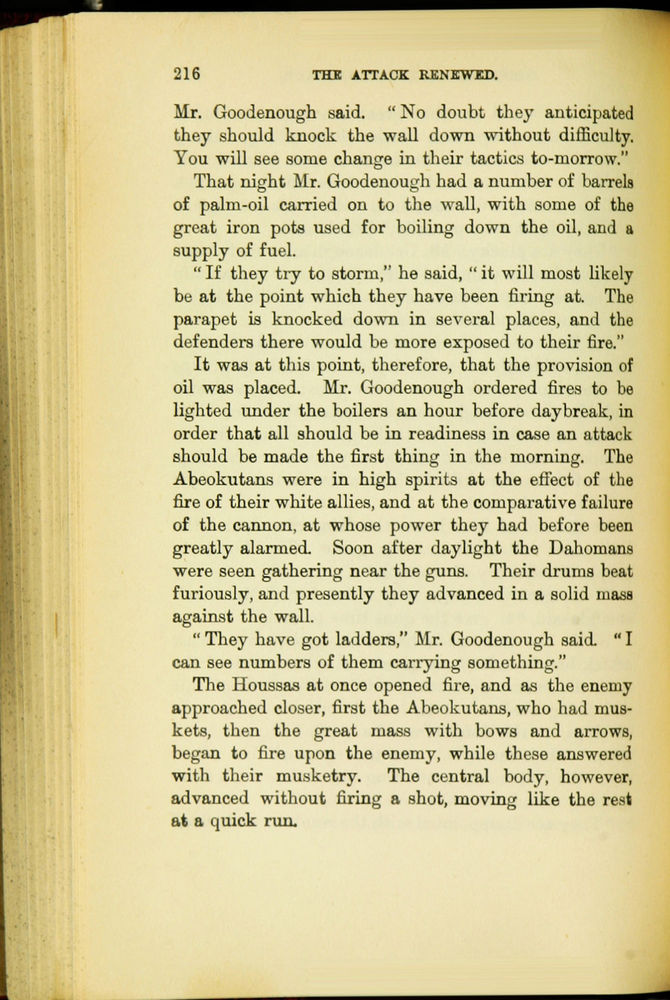 216 THE ATTACK RENEWED.

Mr. Goodenough said. "No doubt they anticipated they should knock the wall down without difficulty. You will see some change in their tactics to-morrow."

That night Mr. Goodenough had a number of barrels of palm-oil carried on to the wall, with some of the great iron pots used for boiling down the oil, and a supply of fuel.

"If they try to storm," he said, "it will most likely be at the point which they have been firing at. The parapet is knocked down in several places, and the defenders there would be more exposed to their fire."

It was at this point, therefore, that the provision of oil was placed. Mr. Goodenough ordered fires to be lighted under the boilers an hour before daybreak, in order that all should be in readiness in case an attack should be made the first thing in the morning. The Abeokutans were in high spirits at the effect of the fire of their white allies, and at the comparative failure of the cannon, at whose power they had before been greatly alarmed. Soon after daylight the Dahomans were seen gathering near the guns. Their drums beat furiously, and presently they advanced in a solid mass against the wall.

"They have got ladders," Mr. Goodenough said. "I can see numbers of them carrying something."

The Houssas at once opened fire, and as the enemy approached closer, first the Abeokutans, who had muskets, then the great mass with bows and arrows, began to fire upon the enemy, while these answered with their musketry. The central body, however, advanced without firing a shot, moving like the rest at a quick run.